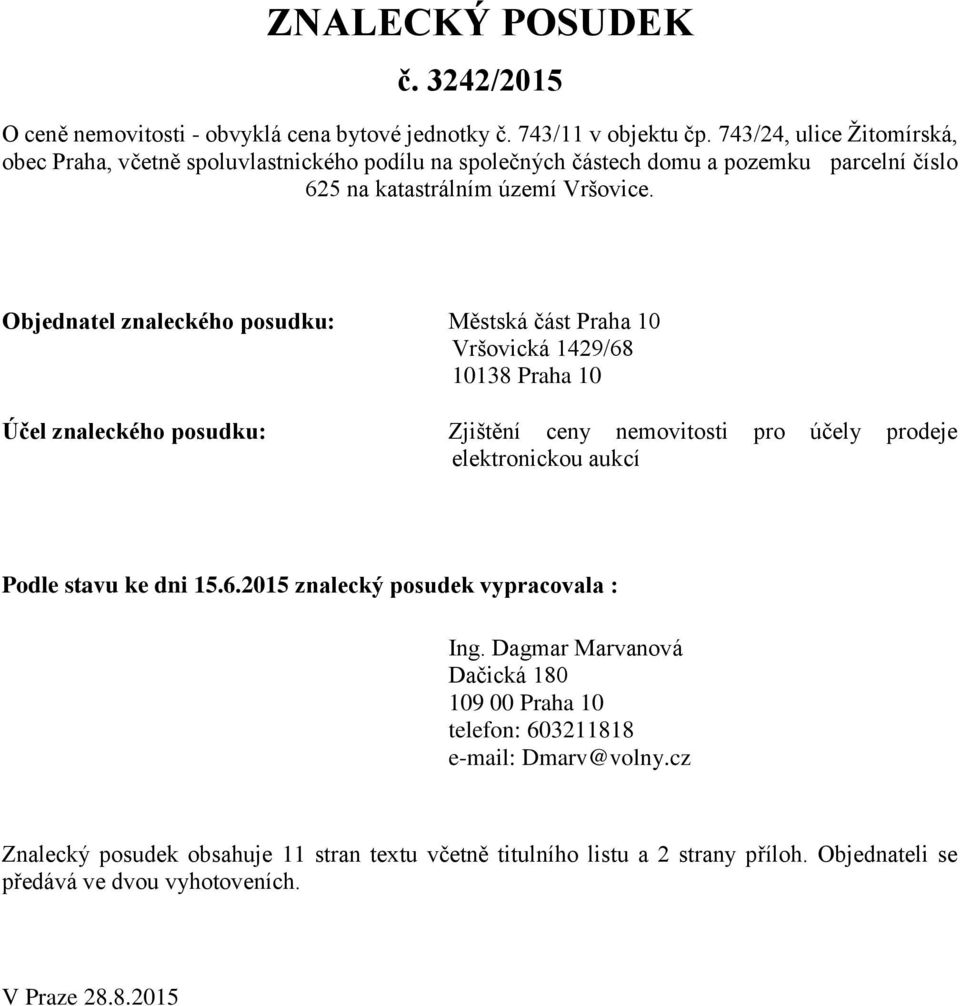 ZNALECKÝ POSUDEK

č. 3242/2015

O ceně nemovitosti - obvyklá cena bytové jednotky č. 743/11 v objektu čp. 743/24, ulice Žitomírská, obec Praha, včetně spoluvlastnického podílu na společných částech domu a pozemku parcelní číslo 625 na katastrálním území Vršovice.

Objednatel znaleckého posudku: Městská část Praha 10
Vršovická 1429/68
10138 Praha 10

Účel znaleckého posudku: Zjištění ceny nemovitosti pro účely prodeje elektronickou aukcí

Podle stavu ke dni 15.6.2015 znalecký posudek vypracovala :

Ing. Dagmar Marvanová
Dačická 180
109 00 Praha 10
telefon: 603211818
e-mail: Dmarv@volny.cz

Znalecký posudek obsahuje 11 stran textu včetně titulního listu a 2 strany příloh. Objednateli se předává ve dvou vyhotoveních.

V Praze 28.8.2015